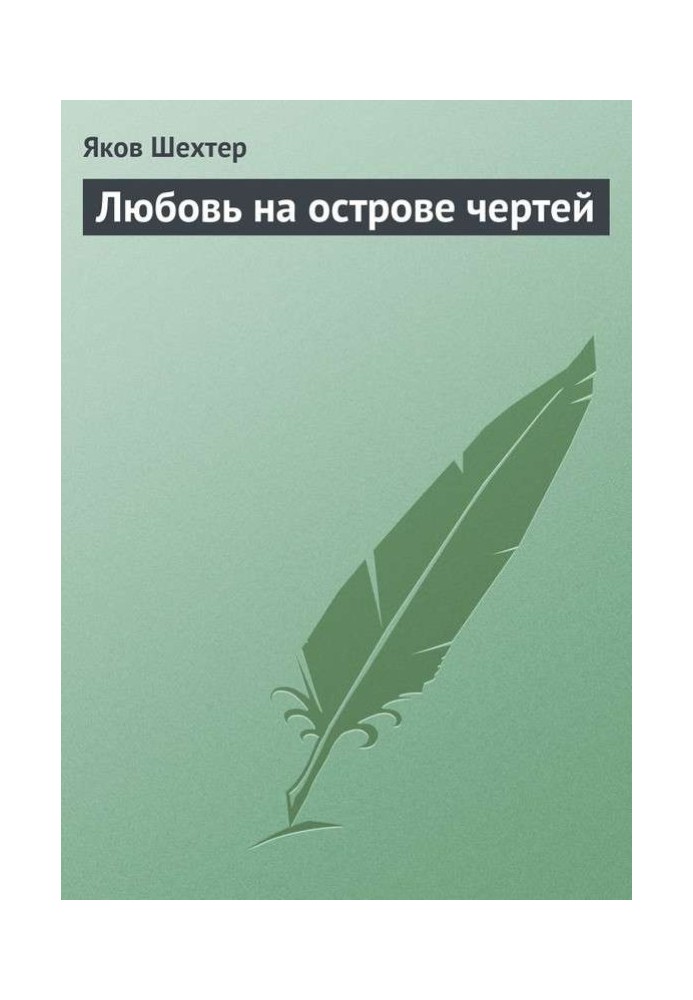 Яков Шехтер

Любовь на острове чертей